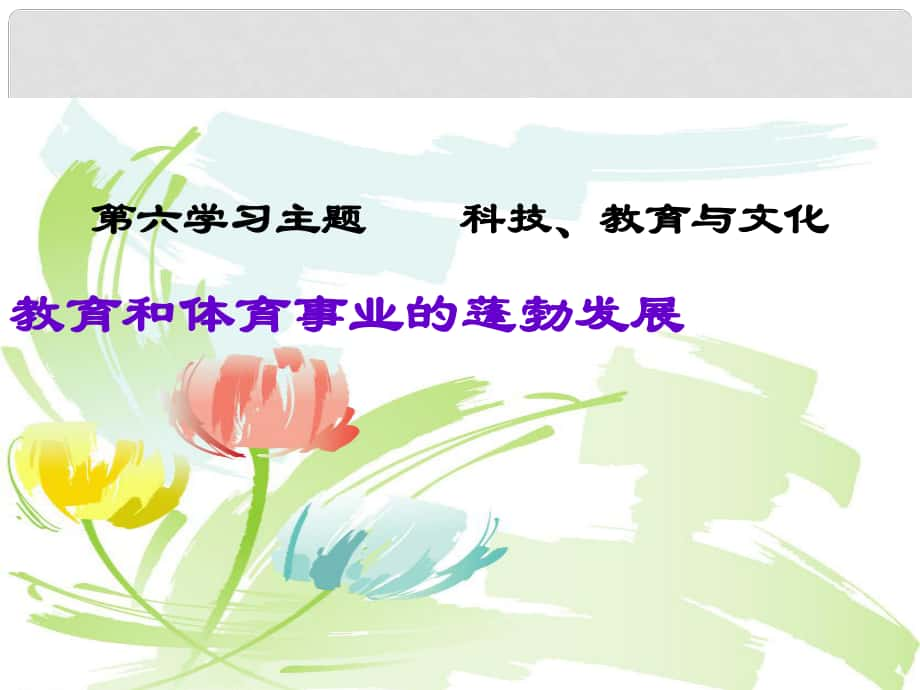 第六学习主题　　科技、教育与文化

教育和体育事业的蓬勃发展